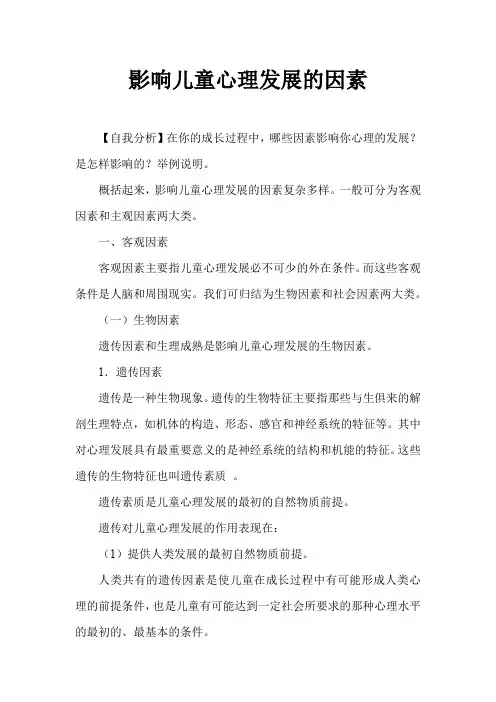 影响儿童心理发展的因素

【自我分析】在你的成长过程中，哪些因素影响你心理的发展？是怎样影响的？举例说明。

概括起来，影响儿童心理发展的因素复杂多样。一般可分为客观因素和主观因素两大类。

一、客观因素

客观因素主要指儿童心理发展必不可少的外在条件。而这些客观条件是人脑和周围现实。我们可归结为生物因素和社会因素两大类。

（一）生物因素

遗传因素和生理成熟是影响儿童心理发展的生物因素。

1. 遗传因素

遗传是一种生物现象。遗传的生物特征主要指那些与生俱来的解剖生理特点，如机体的构造、形态、感官和神经系统的特征等。其中对心理发展具有最重要意义的是神经系统的结构和机能的特征。这些遗传的生物特征也叫遗传素质 。

遗传素质是儿童心理发展的最初的自然物质前提。

遗传对儿童心理发展的作用表现在：

（1）提供人类发展的最初自然物质前提。

人类共有的遗传因素是使儿童在成长过程中有可能形成人类心理的前提条件，也是儿童有可能达到一定社会所要求的那种心理水平的最初的、最基本的条件。